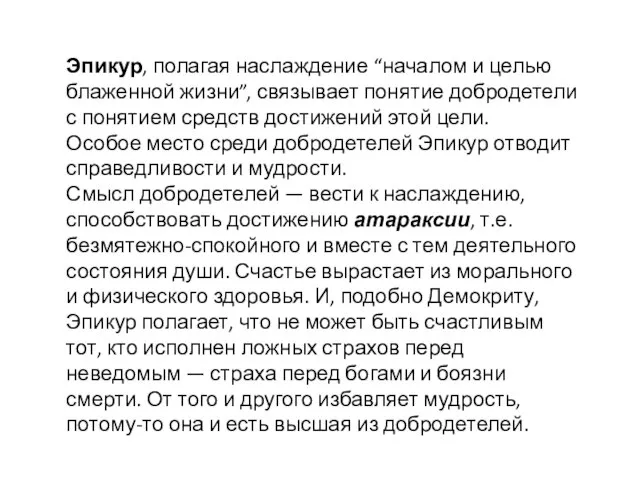 Эпикур, полагая наслаждение “началом и целью блаженной жизни”, связывает понятие добродетели с понятием средств достижений этой цели.
Особое место среди добродетелей Эпикур отводит справедливости и мудрости.
Смысл добродетелей — вести к наслаждению, способствовать достижению атараксии, т.е. безмятежно-спокойного и вместе с тем деятельного состояния души. Счастье вырастает из морального и физического здоровья. И, подобно Демокриту, Эпикур полагает, что не может быть счастливым тот, кто исполнен ложных страхов перед неведомым — страха перед богами и боязни смерти. От того и другого избавляет мудрость, потому-то она и есть высшая из добродетелей.